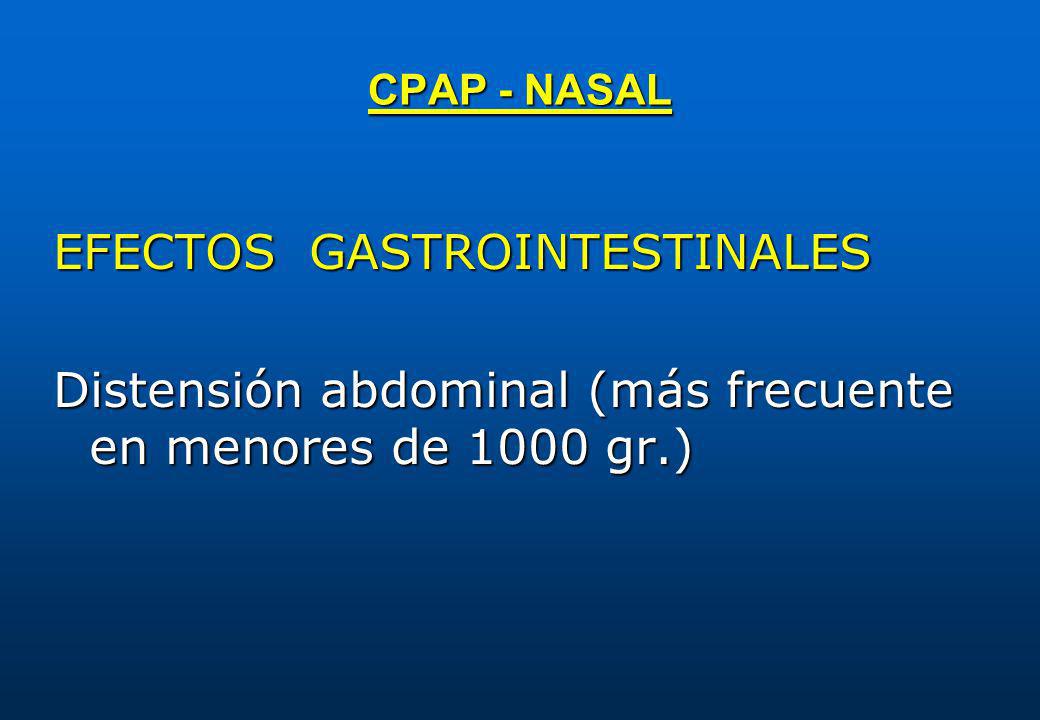 CPAP - NASAL

EFECTOS GASTROINTESTINALES

Distensión abdominal (más frecuente en menores de 1000 gr.)